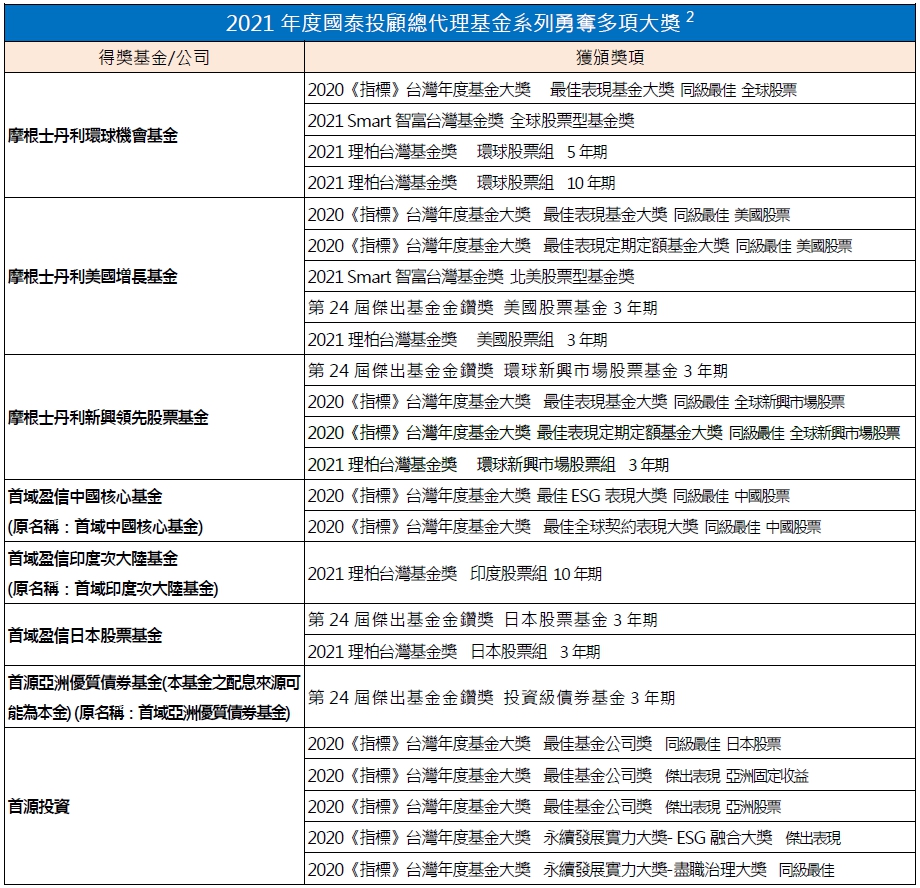 2021 年度國泰投顧總代理基金系列勇奪多項大獎 $^2$

| 得獎基金/公司 | 獲頒獎項 |
|---|---|
| 摩根士丹利環球機會基金 | 2020《指標》台灣年度基金大獎 最佳表現基金大獎 同級最佳 全球股票 |
| | 2021 Smart 智富台灣基金獎 全球股票型基金獎 |
| | 2021 理柏台灣基金獎 環球股票組 5 年期 |
| | 2021 理柏台灣基金獎 環球股票組 10 年期 |
| 摩根士丹利美國增長基金 | 2020《指標》台灣年度基金大獎 最佳表現基金大獎 同級最佳 美國股票 |
| | 2020《指標》台灣年度基金大獎 最佳表現定期定額基金大獎 同級最佳 美國股票 |
| | 2021 Smart 智富台灣基金獎 北美股票型基金獎 |
| | 第 24 屆傑出基金金鑽獎 美國股票基金 3 年期 |
| | 2021 理柏台灣基金獎 美國股票組 3 年期 |
| 摩根士丹利新興領先股票基金 | 第 24 屆傑出基金金鑽獎 環球新興市場股票基金 3 年期 |
| | 2020《指標》台灣年度基金大獎 最佳表現基金大獎 同級最佳 全球新興市場股票 |
| | 2020《指標》台灣年度基金大獎 最佳表現定期定額基金大獎 同級最佳 全球新興市場股票 |
| | 2021 理柏台灣基金獎 環球新興市場股票組 3 年期 |
| 首域盈信中國核心基金 (原名稱：首域中國核心基金) | 2020《指標》台灣年度基金大獎 最佳 ESG 表現大獎 同級最佳 中國股票 |
| | 2020《指標》台灣年度基金大獎 最佳全球契約表現大獎 同級最佳 中國股票 |
| 首域盈信印度次大陸基金 (原名稱：首域印度次大陸基金) | 2021 理柏台灣基金獎 印度股票組 10 年期 |
| 首域盈信日本股票基金 | 第 24 屆傑出基金金鑽獎 日本股票基金 3 年期 |
| | 2021 理柏台灣基金獎 日本股票組 3 年期 |
| 首源亞洲優質債券基金(本基金之配息來源可能為本金) (原名稱：首域亞洲優質債券基金) | 第 24 屆傑出基金金鑽獎 投資級債券基金 3 年期 |
| 首源投資 | 2020《指標》台灣年度基金大獎 最佳基金公司獎 同級最佳 日本股票 |
| | 2020《指標》台灣年度基金大獎 最佳基金公司獎 傑出表現 亞洲固定收益 |
| | 2020《指標》台灣年度基金大獎 最佳基金公司獎 傑出表現 亞洲股票 |
| | 2020《指標》台灣年度基金大獎 永續發展實力大獎- ESG 融合大獎 傑出表現 |
| | 2020《指標》台灣年度基金大獎 永續發展實力大獎-盡職治理大獎 同級最佳 |